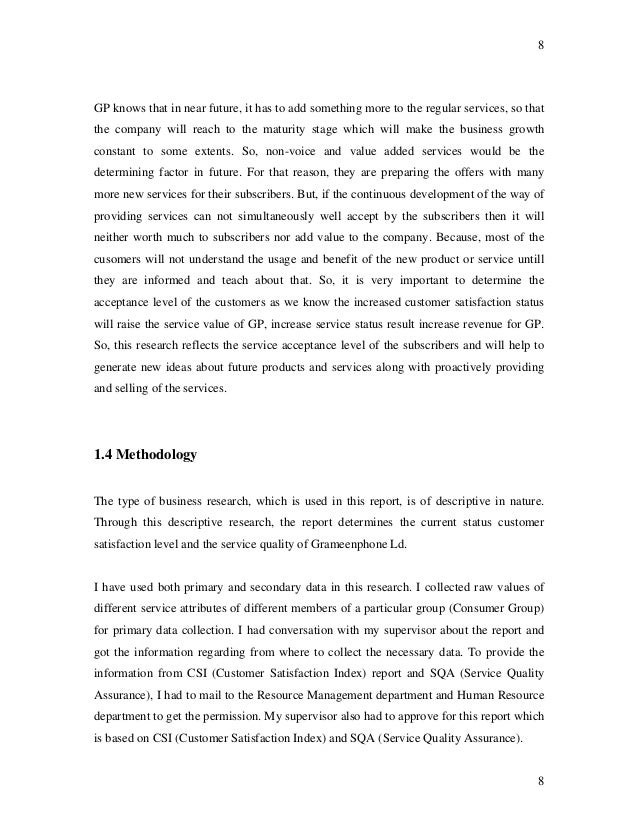 8

GP knows that in near future, it has to add something more to the regular services, so that the company will reach to the maturity stage which will make the business growth constant to some extents. So, non-voice and value added services would be the determining factor in future. For that reason, they are preparing the offers with many more new services for their subscribers. But, if the continuous development of the way of providing services can not simultaneously well accept by the subscribers then it will neither worth much to subscribers nor add value to the company. Because, most of the cusomers will not understand the usage and benefit of the new product or service untill they are informed and teach about that. So, it is very important to determine the acceptance level of the customers as we know the increased customer satisfaction status will raise the service value of GP, increase service status result increase revenue for GP. So, this research reflects the service acceptance level of the subscribers and will help to generate new ideas about future products and services along with proactively providing and selling of the services.

1.4 Methodology

The type of business research, which is used in this report, is of descriptive in nature. Through this descriptive research, the report determines the current status customer satisfaction level and the service quality of Grameenphone Ld.

I have used both primary and secondary data in this research. I collected raw values of different service attributes of different members of a particular group (Consumer Group) for primary data collection. I had conversation with my supervisor about the report and got the information regarding from where to collect the necessary data. To provide the information from CSI (Customer Satisfaction Index) report and SQA (Service Quality Assurance), I had to mail to the Resource Management department and Human Resource department to get the permission. My supervisor also had to approve for this report which is based on CSI (Customer Satisfaction Index) and SQA (Service Quality Assurance).

8